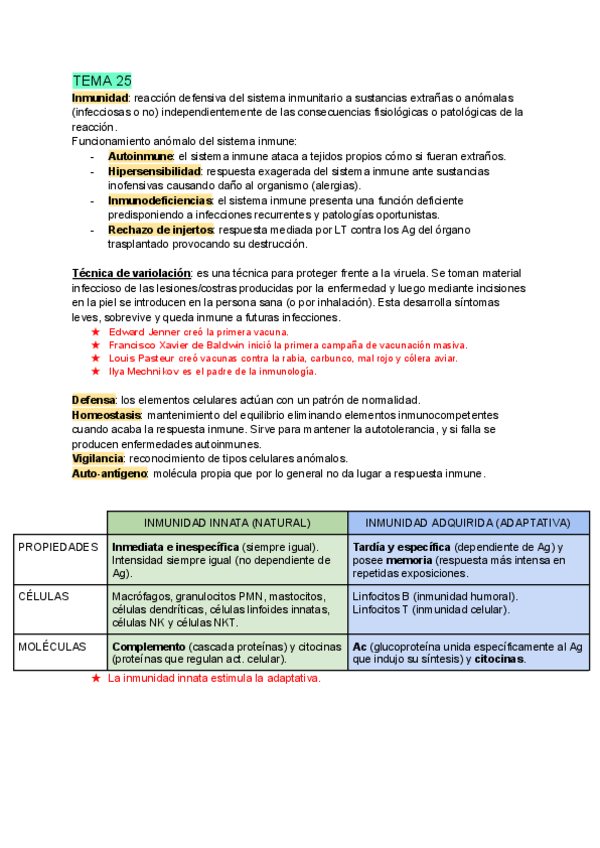 TEMA 25

Inmunidad: reacción defensiva del sistema inmunitario a sustancias extrañas o anómalas (infecciosas o no) independientemente de las consecuencias fisiológicas o patológicas de la reacción.
Funcionamiento anómalo del sistema inmune:
- Autoinmune: el sistema inmune ataca a tejidos propios cómo si fueran extraños.
- Hipersensibilidad: respuesta exagerada del sistema inmune ante sustancias inofensivas causando daño al organismo (alergias).
- Inmunodeficiencias: el sistema inmune presenta una función deficiente predisponiendo a infecciones recurrentes y patologías oportunistas.
- Rechazo de injertos: respuesta mediada por LT contra los Ag del órgano trasplantado provocando su destrucción.

Técnica de variolación: es una técnica para proteger frente a la viruela. Se toman material infeccioso de las lesiones/costras producidas por la enfermedad y luego mediante incisiones en la piel se introducen en la persona sana (o por inhalación). Esta desarrolla síntomas leves, sobrevive y queda inmune a futuras infecciones.
★ Edward Jenner creó la primera vacuna.
★ Francisco Xavier de Baldwin inició la primera campaña de vacunación masiva.
★ Louis Pasteur creó vacunas contra la rabia, carbunco, mal rojo y cólera aviar.
★ Ilya Mechnikov es el padre de la inmunología.

Defensa: los elementos celulares actúan con un patrón de normalidad.
Homeostasis: mantenimiento del equilibrio eliminando elementos inmunocompetentes cuando acaba la respuesta inmune. Sirve para mantener la autotolerancia, y si falla se producen enfermedades autoinmunes.
Vigilancia: reconocimiento de tipos celulares anómalos.
Auto-antígeno: molécula propia que por lo general no da lugar a respuesta inmune.

| | INMUNIDAD INNATA (NATURAL) | INMUNIDAD ADQUIRIDA (ADAPTATIVA) |
|---|---|---|
| PROPIEDADES | Inmediata e inespecífica (siempre igual). Intensidad siempre igual (no dependiente de Ag). | Tardía y específica (dependiente de Ag) y posee memoria (respuesta más intensa en repetidas exposiciones. |
| CÉLULAS | Macrófagos, granulocitos PMN, mastocitos, células dendríticas, células linfoides innatas, células NK y células NKT. | Linfocitos B (inmunidad humoral). Linfocitos T (inmunidad celular). |
| MOLÉCULAS | Complemento (cascada proteínas) y citocinas (proteínas que regulan act. celular). | Ac (glucoproteína unida específicamente al Ag que indujo su síntesis) y citocinas. |

★ La inmunidad innata estimula la adaptativa.